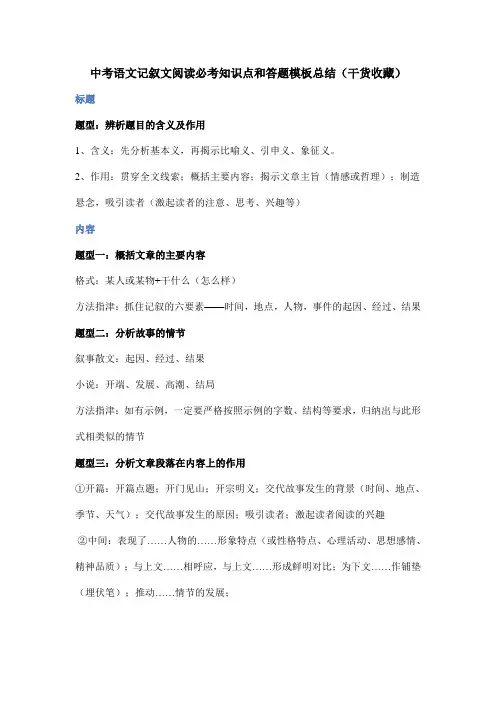 中考语文记叙文阅读必考知识点和答题模板总结（干货收藏）

标题

题型：辨析题目的含义及作用

1、含义：先分析基本义，再揭示比喻义、引申义、象征义。

2、作用：贯穿全文线索；概括主要内容；揭示文章主旨（情感或哲理）；制造悬念，吸引读者（激起读者的注意、思考、兴趣等）

内容

题型一：概括文章的主要内容

格式：某人或某物+干什么（怎么样）

方法指津：抓住记叙的六要素——时间，地点，人物，事件的起因、经过、结果

题型二：分析故事的情节

叙事散文：起因、经过、结果

小说：开端、发展、高潮、结局

方法指津：如有示例，一定要严格按照示例的字数、结构等要求，归纳出与此形式相类似的情节

题型三：分析文章段落在内容上的作用

①开篇：开篇点题；开门见山；开宗明义；交代故事发生的背景（时间、地点、季节、天气）；交代故事发生的原因；吸引读者；激起读者阅读的兴趣

②中间：表现了……人物的……形象特点（或性格特点、心理活动、思想感情、精神品质）；与上文……相呼应，与上文……形成鲜明对比；为下文……作铺垫（埋伏笔）；推动……情节的发展；